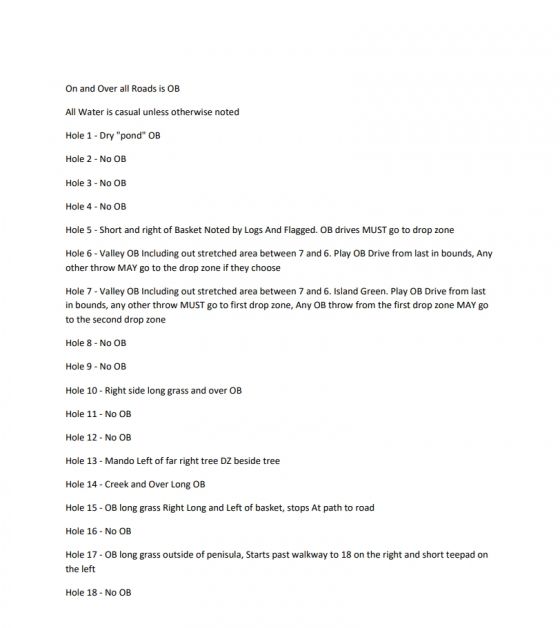 On and Over all Roads is OB

All Water is casual unless otherwise noted

Hole 1 - Dry "pond" OB

Hole 2 - No OB

Hole 3 - No OB

Hole 4 - No OB

Hole 5 - Short and right of Basket Noted by Logs And Flagged. OB drives MUST go to drop zone

Hole 6 - Valley OB Including out stretched area between 7 and 6. Play OB Drive from last in bounds, Any other throw MAY go to the drop zone if they choose

Hole 7 - Valley OB Including out stretched area between 7 and 6. Island Green. Play OB Drive from last in bounds, any other throw MUST go to first drop zone, Any OB throw from the first drop zone MAY go to the second drop zone

Hole 8 - No OB

Hole 9 - No OB

Hole 10 - Right side long grass and over OB

Hole 11 - No OB

Hole 12 - No OB

Hole 13 - Mando Left of far right tree DZ beside tree

Hole 14 - Creek and Over Long OB

Hole 15 - OB long grass Right Long and Left of basket, stops At path to road

Hole 16 - No OB

Hole 17 - OB long grass outside of penisula, Starts past walkway to 18 on the right and short teepad on the left

Hole 18 - No OB